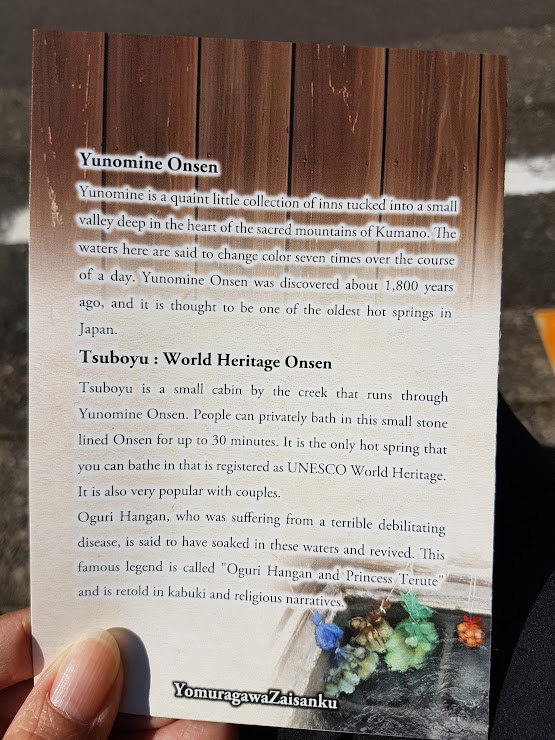 Yunomine Onsen

Yunomine is a quaint little collection of inns tucked into a small valley deep in the heart of the sacred mountains of Kumano. The waters here are said to change color seven times over the course of a day. Yunomine Onsen was discovered about 1,800 years ago, and it is thought to be one of the oldest hot springs in Japan.

Tsuboyu : World Heritage Onsen

Tsuboyu is a small cabin by the creek that runs through Yunomine Onsen. People can privately bath in this small stone lined Onsen for up to 30 minutes. It is the only hot spring that you can bathe in that is registered as UNESCO World Heritage. It is also very popular with couples.

Oguri Hangan, who was suffering from a terrible debilitating disease, is said to have soaked in these waters and revived. This famous legend is called "Oguri Hangan and Princess Terute" and is retold in kabuki and religious narratives.

YomuragawaZaisanku